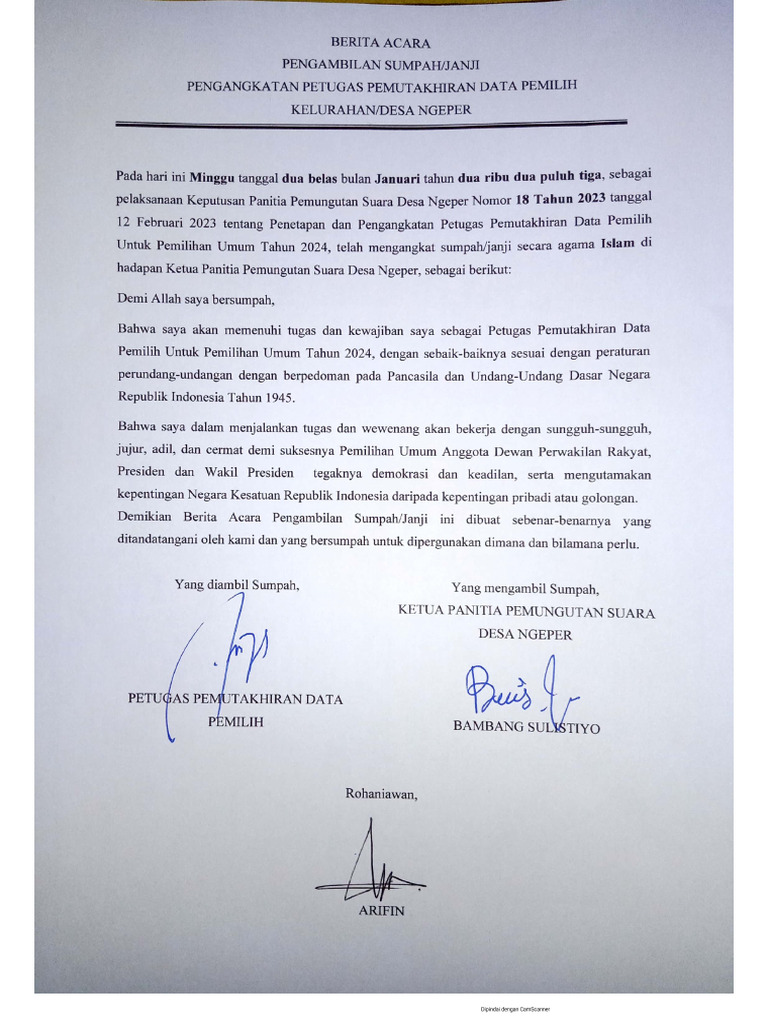 BERITA ACARA
PENGAMBILAN SUMPAH/JANJI
PENGANGKATAN PETUGAS PEMUTAKHIRAN DATA PEMILIH
KELURAHAN/DESA NGEPER

Pada hari ini Minggu tanggal dua belas bulan Januari tahun dua ribu dua puluh tiga, sebagai pelaksanaan Keputusan Panitia Pemungutan Suara Desa Ngeper Nomor 18 Tahun 2023 tanggal 12 Februari 2023 tentang Penetapan dan Pengangkatan Petugas Pemutakhiran Data Pemilih Untuk Pemilihan Umum Tahun 2024, telah mengangkat sumpah/janji secara agama Islam di hadapan Ketua Panitia Pemungutan Suara Desa Ngeper, sebagai berikut:

Demi Allah saya bersumpah,

Bahwa saya akan memenuhi tugas dan kewajiban saya sebagai Petugas Pemutakhiran Data Pemilih Untuk Pemilihan Umum Tahun 2024, dengan sebaik-baiknya sesuai dengan peraturan perundang-undangan dengan berpedoman pada Pancasila dan Undang-Undang Dasar Negara Republik Indonesia Tahun 1945.

Bahwa saya dalam menjalankan tugas dan wewenang akan bekerja dengan sungguh-sungguh, jujur, adil, dan cermat demi suksesnya Pemilihan Umum Anggota Dewan Perwakilan Rakyat, Presiden dan Wakil Presiden tegaknya demokrasi dan keadilan, serta mengutamakan kepentingan Negara Kesatuan Republik Indonesia daripada kepentingan pribadi atau golongan.
Demikian Berita Acara Pengambilan Sumpah/Janji ini dibuat sebenar-benarnya yang ditandatangani oleh kami dan yang bersumpah untuk dipergunakan dimana dan bilamana perlu.

Yang diambil Sumpah,

PETUGAS PEMUTAKHIRAN DATA PEMILIH

Yang mengambil Sumpah,
KETUA PANITIA PEMUNGUTAN SUARA DESA NGEPER

BAMBANG SULISTIYO

Rohaniawan,

ARIFIN

Dipindai dengan CamScanner